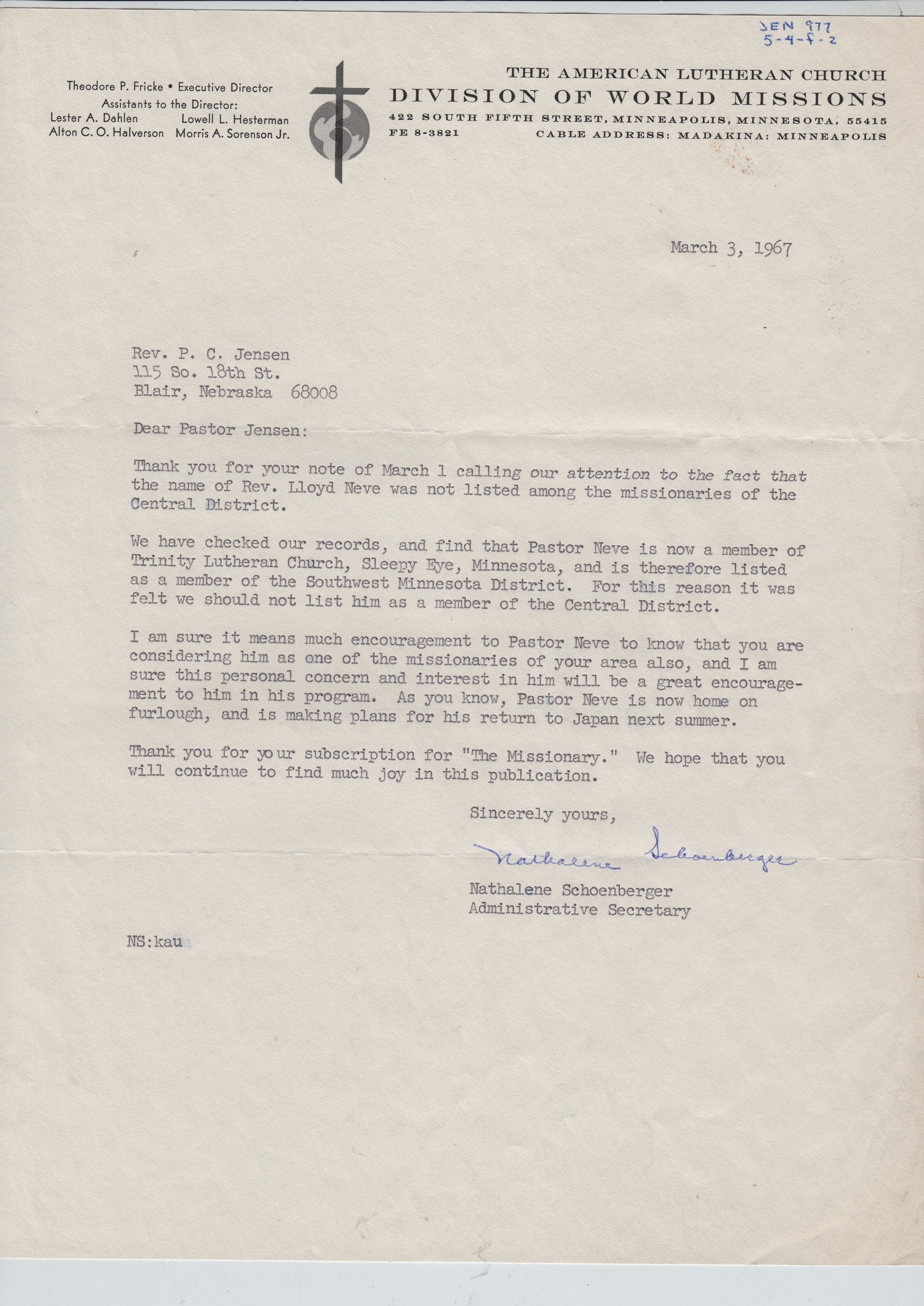 JEN 977
5-4-f-2

Theodore P. Fricke • Executive Director
Assistants to the Director:
Lester A. Dahlen Lowell L. Hesterman
Alton C. O. Halverson Morris A. Sorenson Jr.

THE AMERICAN LUTHERAN CHURCH
DIVISION OF WORLD MISSIONS
422 SOUTH FIFTH STREET, MINNEAPOLIS, MINNESOTA, 55415
FE 8-3821 CABLE ADDRESS: MADAKINA: MINNEAPOLIS

March 3, 1967

Rev. P. C. Jensen
115 So. 18th St.
Blair, Nebraska 68008

Dear Pastor Jensen:

Thank you for your note of March 1 calling our attention to the fact that the name of Rev. Lloyd Neve was not listed among the missionaries of the Central District.

We have checked our records, and find that Pastor Neve is now a member of Trinity Lutheran Church, Sleepy Eye, Minnesota, and is therefore listed as a member of the Southwest Minnesota District. For this reason it was felt we should not list him as a member of the Central District.

I am sure it means much encouragement to Pastor Neve to know that you are considering him as one of the missionaries of your area also, and I am sure this personal concern and interest in him will be a great encouragement to him in his program. As you know, Pastor Neve is now home on furlough, and is making plans for his return to Japan next summer.

Thank you for your subscription for "The Missionary." We hope that you will continue to find much joy in this publication.

Sincerely yours,

Nathalene Schoenberger

Nathalene Schoenberger
Administrative Secretary

NS:kau